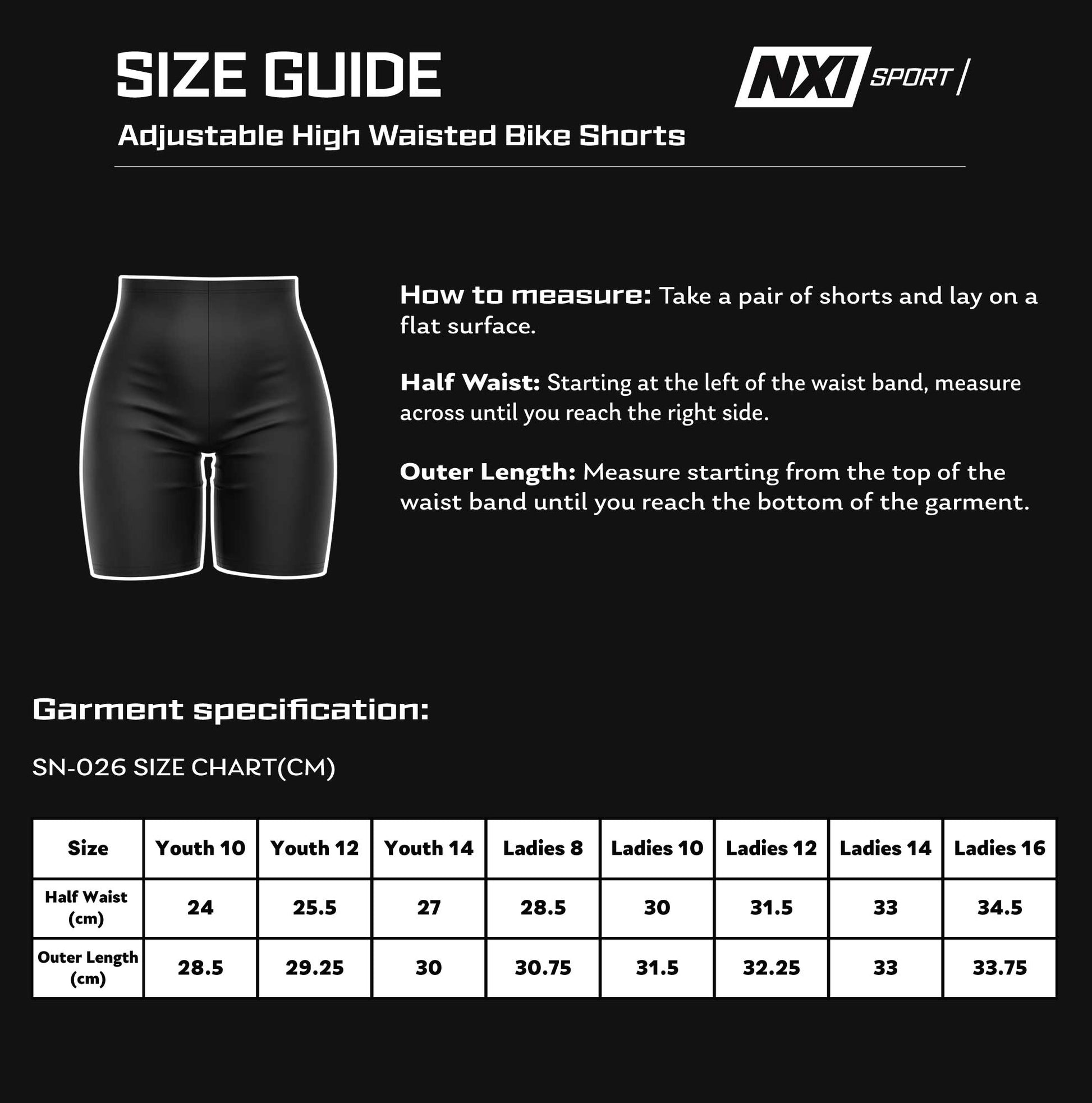 SIZE GUIDE

NXI SPORT

Adjustable High Waisted Bike Shorts

How to measure: Take a pair of shorts and lay on a flat surface.

Half Waist: Starting at the left of the waist band, measure across until you reach the right side.

Outer Length: Measure starting from the top of the waist band until you reach the bottom of the garment.

Garment specification:

SN-026 SIZE CHART(CM)

| Size | Youth 10 | Youth 12 | Youth 14 | Ladies 8 | Ladies 10 | Ladies 12 | Ladies 14 | Ladies 16 |
|---|---|---|---|---|---|---|---|---|
| Half Waist (cm) | 24 | 25.5 | 27 | 28.5 | 30 | 31.5 | 33 | 34.5 |
| Outer Length (cm) | 28.5 | 29.25 | 30 | 30.75 | 31.5 | 32.25 | 33 | 33.75 |